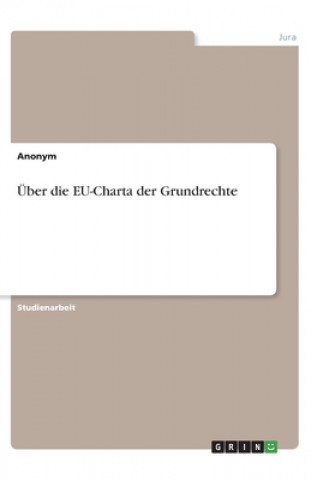 Jura

Anonym

Über die EU-Charta der Grundrechte

Studienarbeit

GRIN